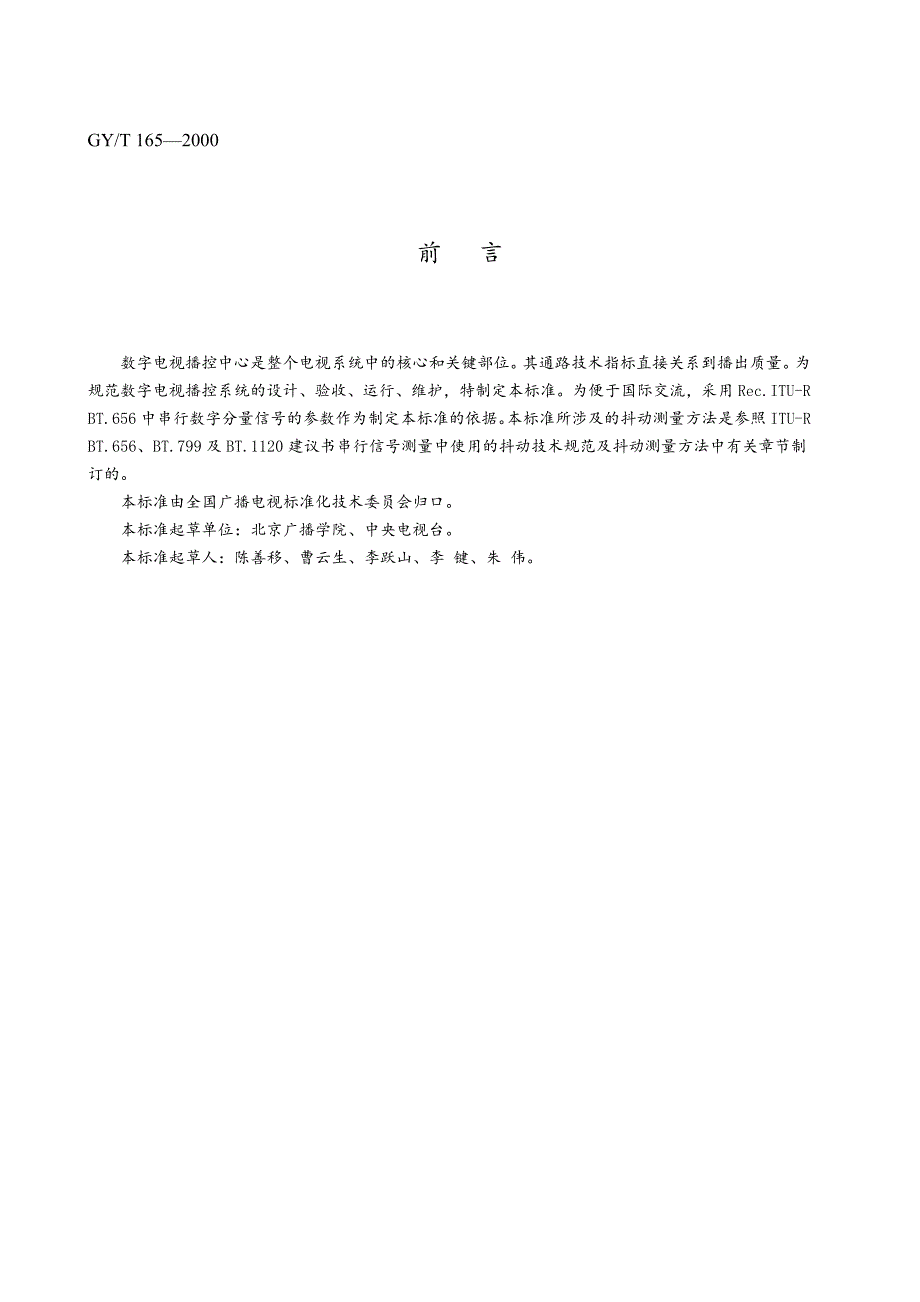 GY/T 165—2000

前　言

数字电视播控中心是整个电视系统中的核心和关键部位。其通路技术指标直接关系到播出质量。为规范数字电视播控系统的设计、验收、运行、维护，特制定本标准。为便于国际交流，采用 Rec. ITU-R BT. 656 中串行数字分量信号的参数作为制定本标准的依据。本标准所涉及的抖动测量方法是参照 ITU-R BT. 656、BT. 799 及 BT. 1120 建议书串行信号测量中使用的抖动技术规范及抖动测量方法中有关章节制订的。

本标准由全国广播电视标准化技术委员会归口。

本标准起草单位：北京广播学院、中央电视台。

本标准起草人：陈善移、曹云生、李跃山、李　健、朱　伟。